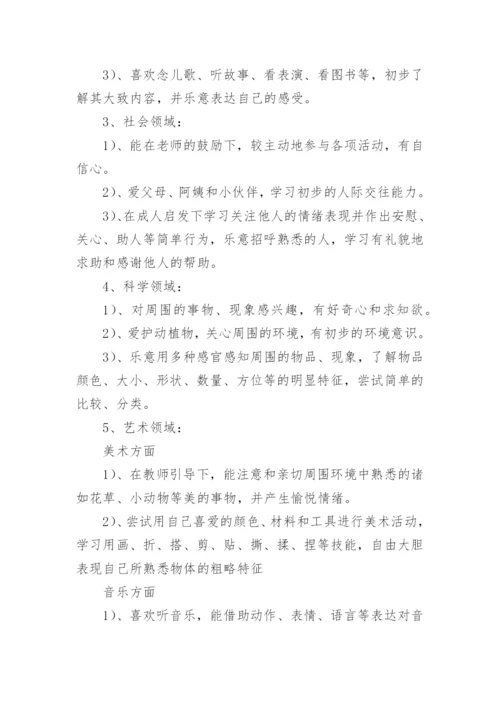 3）、喜欢念儿歌、听故事、看表演、看图书等，初步了解其大致内容，并乐意表达自己的感受。

3、社会领域：

1）、能在老师的鼓励下，较主动地参与各项活动，有自信心。

2）、爱父母、阿姨和小伙伴，学习初步的人际交往能力。

3）、在成人启发下学习关注他人的情绪表现并作出安慰、关心、助人等简单行为，乐意招呼熟悉的人，学习有礼貌地求助和感谢他人的帮助。

4、科学领域：

1）、对周围的事物、现象感兴趣，有好奇心和求知欲。

2）、爱护动植物，关心周围的环境，有初步的环境意识。

3）、乐意用多种感官感知周围的物品、现象，了解物品颜色、大小、形状、数量、方位等的明显特征，尝试简单的比较、分类。

5、艺术领域：

美术方面

1）、在教师引导下，能注意和亲切周围环境中熟悉的诸如花草、小动物等美的事物，并产生愉悦情绪。

2）、尝试用自己喜爱的颜色、材料和工具进行美术活动，学习用画、折、搭、剪、贴、撕、揉、捏等技能，自由大胆表现自己所熟悉物体的粗略特征

音乐方面

1）、喜欢听音乐，能借助动作、表情、语言等表达对音